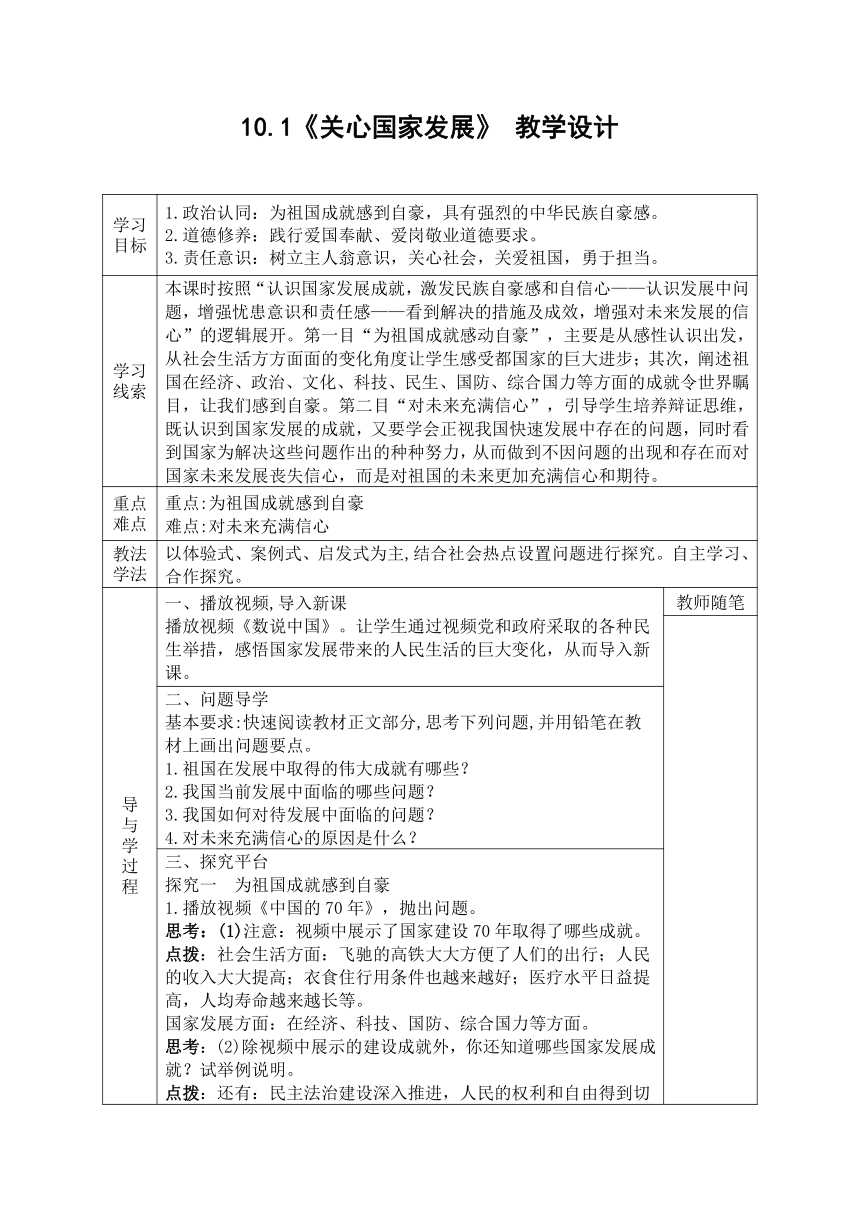 10.1《关心国家发展》 教学设计

| 学习目标 | 1.政治认同：为祖国成就感到自豪，具有强烈的中华民族自豪感。<br>2.道德修养：践行爱国奉献、爱岗敬业道德要求。<br>3.责任意识：树立主人翁意识，关心社会，关爱祖国，勇于担当。 | |
|---|---|---|
| 学习线索 | 本课时按照“认识国家发展成就，激发民族自豪感和自信心——认识发展中问题，增强忧患意识和责任感——看到解决的措施及成效，增强对未来发展的信心”的逻辑展开。第一目“为祖国成就感动自豪”，主要是从感性认识出发，从社会生活方方面面的变化角度让学生感受都国家的巨大进步；其次，阐述祖国在经济、政治、文化、科技、民生、国防、综合国力等方面的成就令世界瞩目，让我们感到自豪。第二目“对未来充满信心”，引导学生培养辩证思维，既认识到国家发展的成就，又要学会正视我国快速发展中存在的问题，同时看到国家为解决这些问题作出的种种努力，从而做到不因问题的出现和存在而对国家未来发展丧失信心，而是对祖国的未来更加充满信心和期待。 | |
| 重点难点 | 重点:为祖国成就感到自豪<br>难点:对未来充满信心 | |
| 教法学法 | 以体验式、案例式、启发式为主,结合社会热点设置问题进行探究。自主学习、合作探究。 | |
| 导与学过程 | 一、播放视频,导入新课<br>播放视频《数说中国》。让学生通过视频党和政府采取的各种民生举措，感悟国家发展带来的人民生活的巨大变化，从而导入新课。 | 教师随笔 |
| | 二、问题导学<br>基本要求:快速阅读教材正文部分,思考下列问题,并用铅笔在教材上画出问题要点。<br>1.祖国在发展中取得的伟大成就有哪些？<br>2.我国当前发展中面临的哪些问题？<br>3.我国如何对待发展中面临的问题？<br>4.对未来充满信心的原因是什么？ | |
| | 三、探究平台<br>探究一 为祖国成就感到自豪<br>1.播放视频《中国的70年》，抛出问题。<br>思考：(1)注意：视频中展示了国家建设70年取得了哪些成就。<br>点拨：社会生活方面：飞驰的高铁大大方便了人们的出行；人民的收入大大提高；衣食住行用条件也越来越好；医疗水平日益提高，人均寿命越来越长等。<br>国家发展方面：在经济、科技、国防、综合国力等方面。<br>思考：(2)除视频中展示的建设成就外，你还知道哪些国家发展成就？试举例说明。<br>点拨：还有：民主法治建设深入推进，人民的权利和自由得到切 | |